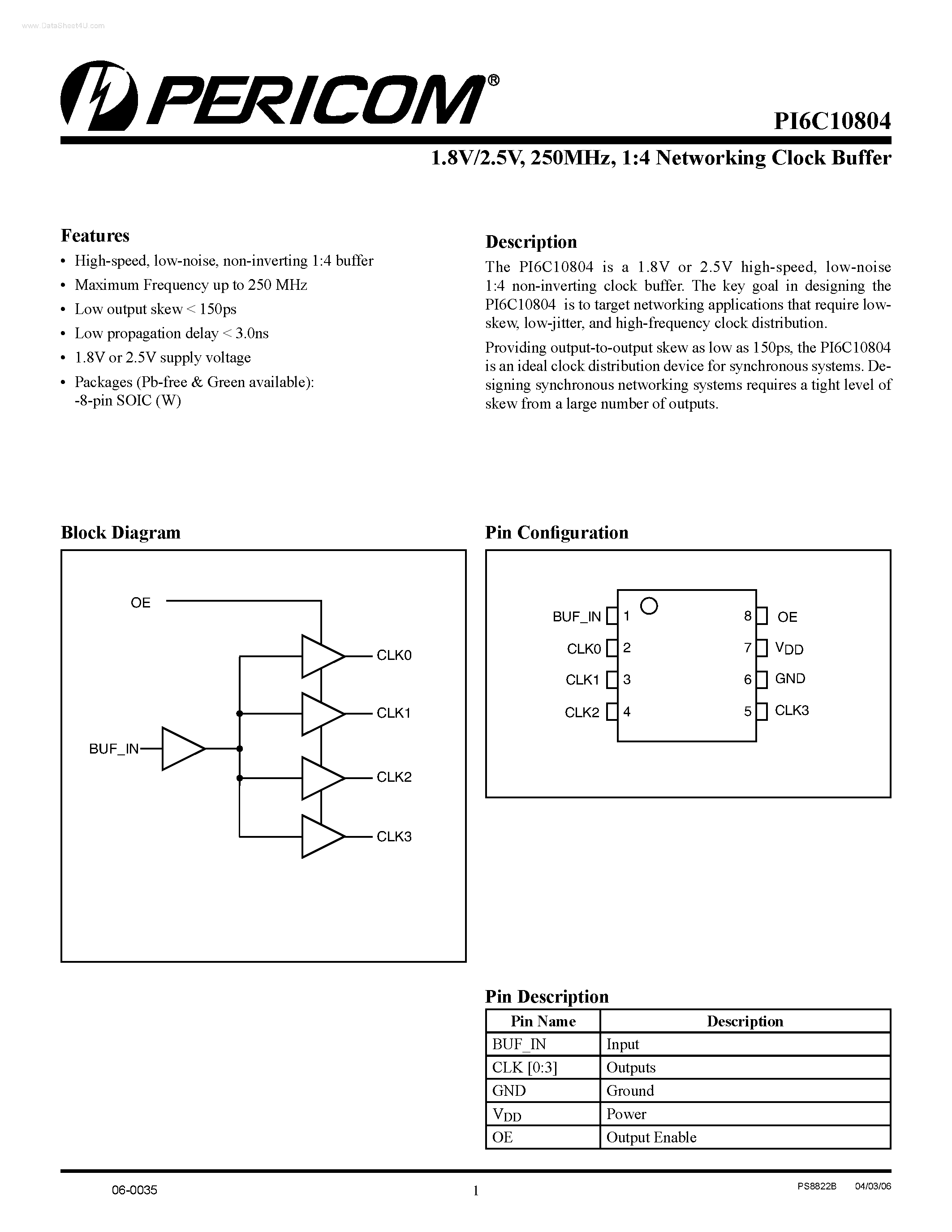 www.DataSheet4U.com

PERICOM®

PI6C10804

1.8V/2.5V, 250MHz, 1:4 Networking Clock Buffer

Features

• High-speed, low-noise, non-inverting 1:4 buffer
• Maximum Frequency up to 250 MHz
• Low output skew < 150ps
• Low propagation delay < 3.0ns
• 1.8V or 2.5V supply voltage
• Packages (Pb-free & Green available):
-8-pin SOIC (W)

Description

The PI6C10804 is a 1.8V or 2.5V high-speed, low-noise 1:4 non-inverting clock buffer. The key goal in designing the PI6C10804 is to target networking applications that require low-skew, low-jitter, and high-frequency clock distribution.

Providing output-to-output skew as low as 150ps, the PI6C10804 is an ideal clock distribution device for synchronous systems. Designing synchronous networking systems requires a tight level of skew from a large number of outputs.

Block Diagram

OE
BUF_IN
CLK0
CLK1
CLK2
CLK3

Pin Configuration

BUF_IN 1
CLK0 2
CLK1 3
CLK2 4
8 OE
7 $V_{DD}$
6 GND
5 CLK3

Pin Description

| Pin Name | Description |
|---|---|
| BUF_IN | Input |
| CLK [0:3] | Outputs |
| GND | Ground |
| $V_{DD}$ | Power |
| OE | Output Enable |

06-0035 1 PS8822B 04/03/06